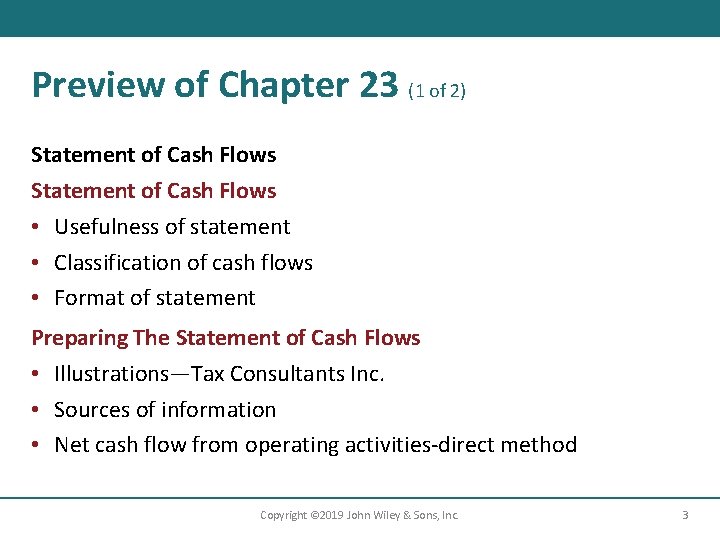 Preview of Chapter 23 (1 of 2)

Statement of Cash Flows

Statement of Cash Flows

• Usefulness of statement
• Classification of cash flows
• Format of statement

Preparing The Statement of Cash Flows

• Illustrations—Tax Consultants Inc.
• Sources of information
• Net cash flow from operating activities-direct method

Copyright ©2019 John Wiley & Sons, Inc.

3